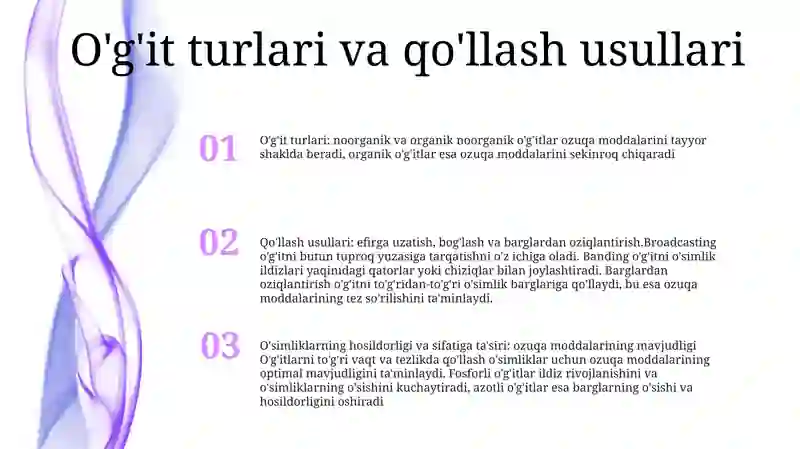 O'g'it turlari va qo'llash usullari

01

O'g'it turlari: noorganik va organik noorganik o'g'itlar ozuqa moddalarini tayyor shaklda beradi, organik o'g'itlar esa ozuqa moddalarini sekinroq chiqaradi

02

Qo'llash usullari: efirga uzatish, bog'lash va barglardan oziqlantirish.Broadcasting o'g'itni butun tuproq yuzasiga tarqatishni o'z ichiga oladi. Banding o'g'itni o'simlik ildizlari yaqinidagi qatorlar yoki chiziqlar bilan joylashtiradi. Barglardan oziqlantirish o'g'itni to'g'ridan-to'g'ri o'simlik barglariga qo'llaydi, bu esa ozuqa moddalarining tez so'rilishini ta'minlaydi.

03

O'simliklarning hosildorligi va sifatiga ta'siri: ozuqa moddalarining mavjudligi O'g'itlarni to'g'ri vaqt va tezlikda qo'llash o'simliklar uchun ozuqa moddalarining optimal mavjudligini ta'minlaydi. Fosforli o'g'itlar ildiz rivojlanishini va o'simliklarning o'sishini kuchaytiradi, azotli o'g'itlar esa barglarning o'sishi va hosildorligini oshiradi